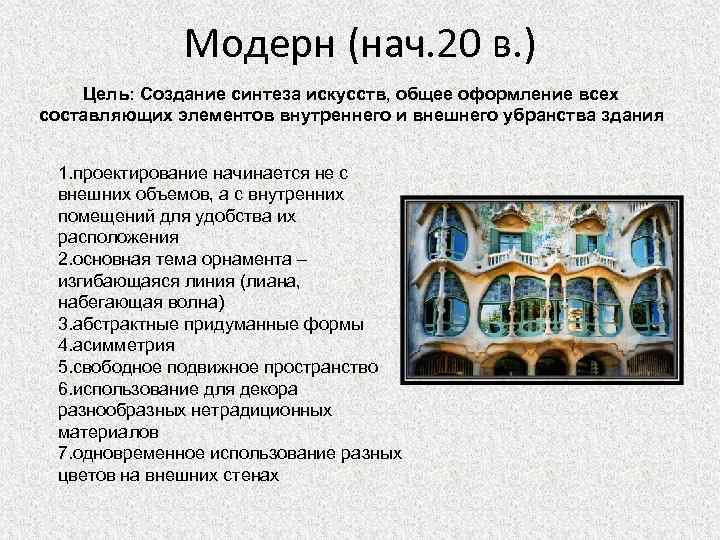 Модерн (нач.20 в.)

Цель: Создание синтеза искусств, общее оформление всех составляющих элементов внутреннего и внешнего убранства здания

1.проектирование начинается не с внешних объемов, а с внутренних помещений для удобства их расположения
2.основная тема орнамента – изгибающаяся линия (лиана, набегающая волна)
3.абстрактные придуманные формы
4.асимметрия
5.свободное подвижное пространство
6.использование для декора разнообразных нетрадиционных материалов
7.одновременное использование разных цветов на внешних стенах